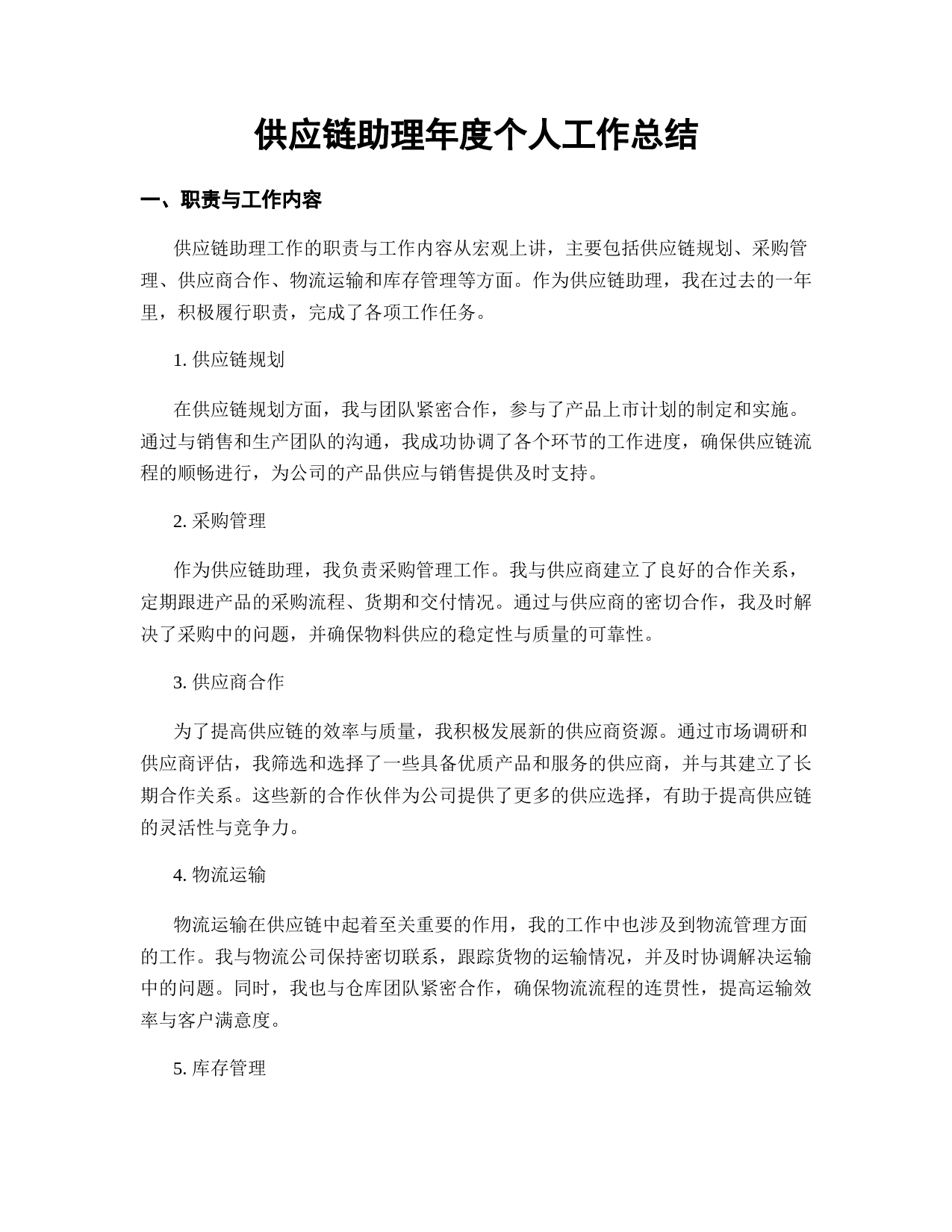 供应链助理年度个人工作总结

一、职责与工作内容

供应链助理工作的职责与工作内容从宏观上讲，主要包括供应链规划、采购管理、供应商合作、物流运输和库存管理等方面。作为供应链助理，我在过去的一年里，积极履行职责，完成了各项工作任务。

1. 供应链规划

在供应链规划方面，我与团队紧密合作，参与了产品上市计划的制定和实施。通过与销售和生产团队的沟通，我成功协调了各个环节的工作进度，确保供应链流程的顺畅进行，为公司的产品供应与销售提供及时支持。

2. 采购管理

作为供应链助理，我负责采购管理工作。我与供应商建立了良好的合作关系，定期跟进产品的采购流程、货期和交付情况。通过与供应商的密切合作，我及时解决了采购中的问题，并确保物料供应的稳定性与质量的可靠性。

3. 供应商合作

为了提高供应链的效率与质量，我积极发展新的供应商资源。通过市场调研和供应商评估，我筛选和选择了一些具备优质产品和服务的供应商，并与其建立了长期合作关系。这些新的合作伙伴为公司提供了更多的供应选择，有助于提高供应链的灵活性与竞争力。

4. 物流运输

物流运输在供应链中起着至关重要的作用，我的工作中也涉及到物流管理方面的工作。我与物流公司保持密切联系，跟踪货物的运输情况，并及时协调解决运输中的问题。同时，我也与仓库团队紧密合作，确保物流流程的连贯性，提高运输效率与客户满意度。

5. 库存管理